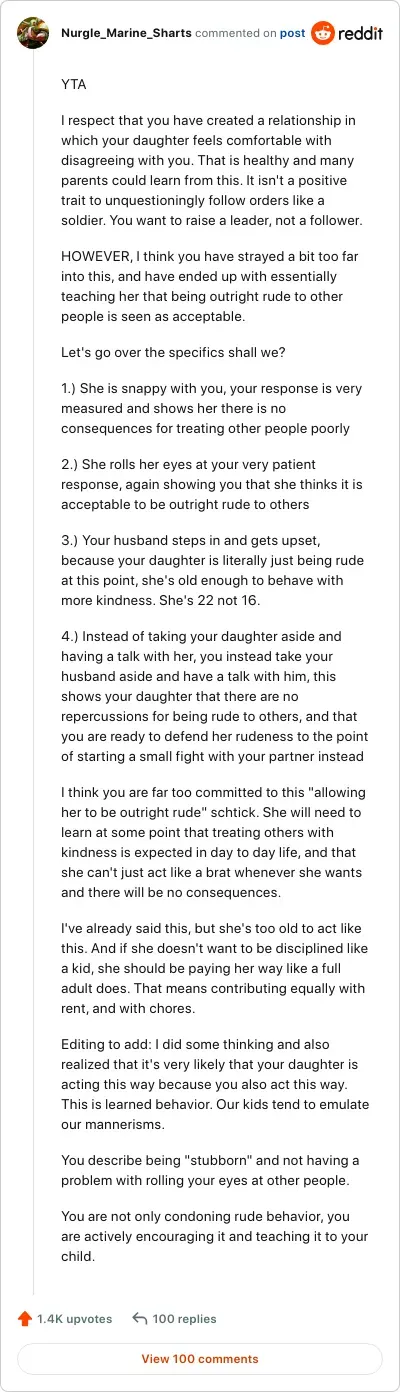 Nurgle_Marine_Sharts commented on post reddit

YTA

I respect that you have created a relationship in which your daughter feels comfortable with disagreeing with you. That is healthy and many parents could learn from this. It isn't a positive trait to unquestioningly follow orders like a soldier. You want to raise a leader, not a follower.

HOWEVER, I think you have strayed a bit too far into this, and have ended up with essentially teaching her that being outright rude to other people is seen as acceptable.

Let's go over the specifics shall we?

1.) She is snappy with you, your response is very measured and shows her there is no consequences for treating other people poorly

2.) She rolls her eyes at your very patient response, again showing you that she thinks it is acceptable to be outright rude to others

3.) Your husband steps in and gets upset, because your daughter is literally just being rude at this point, she's old enough to behave with more kindness. She's 22 not 16.

4.) Instead of taking your daughter aside and having a talk with her, you instead take your husband aside and have a talk with him, this shows your daughter that there are no repercussions for being rude to others, and that you are ready to defend her rudeness to the point of starting a small fight with your partner instead

I think you are far too committed to this "allowing her to be outright rude" schtick. She will need to learn at some point that treating others with kindness is expected in day to day life, and that she can't just act like a brat whenever she wants and there will be no consequences.

I've already said this, but she's too old to act like this. And if she doesn't want to be disciplined like a kid, she should be paying her way like a full adult does. That means contributing equally with rent, and with chores.

Editing to add: I did some thinking and also realized that it's very likely that your daughter is acting this way because you also act this way. This is learned behavior. Our kids tend to emulate our mannerisms.

You describe being "stubborn" and not having a problem with rolling your eyes at other people.

You are not only condoning rude behavior, you are actively encouraging it and teaching it to your child.

1.4K upvotes 100 replies

View 100 comments